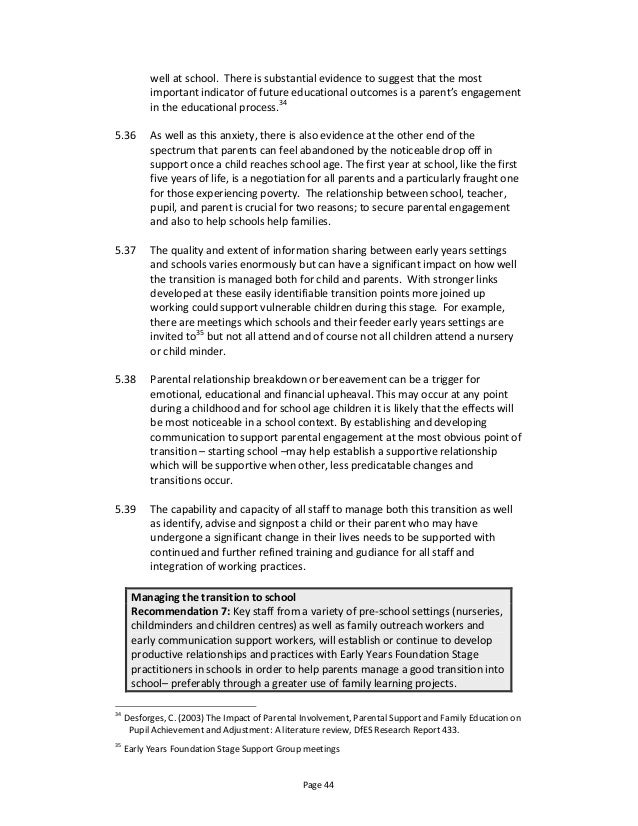 well at school. There is substantial evidence to suggest that the most important indicator of future educational outcomes is a parent's engagement in the educational process.$^{34}$

5.36 As well as this anxiety, there is also evidence at the other end of the spectrum that parents can feel abandoned by the noticeable drop off in support once a child reaches school age. The first year at school, like the first five years of life, is a negotiation for all parents and a particularly fraught one for those experiencing poverty. The relationship between school, teacher, pupil, and parent is crucial for two reasons; to secure parental engagement and also to help schools help families.

5.37 The quality and extent of information sharing between early years settings and schools varies enormously but can have a significant impact on how well the transition is managed both for child and parents. With stronger links developed at these easily identifiable transition points more joined up working could support vulnerable children during this stage. For example, there are meetings which schools and their feeder early years settings are invited to$^{35}$ but not all attend and of course not all children attend a nursery or child minder.

5.38 Parental relationship breakdown or bereavement can be a trigger for emotional, educational and financial upheaval. This may occur at any point during a childhood and for school age children it is likely that the effects will be most noticeable in a school context. By establishing and developing communication to support parental engagement at the most obvious point of transition – starting school –may help establish a supportive relationship which will be supportive when other, less predicatable changes and transitions occur.

5.39 The capability and capacity of all staff to manage both this transition as well as identify, advise and signpost a child or their parent who may have undergone a significant change in their lives needs to be supported with continued and further refined training and gudiance for all staff and integration of working practices.

Managing the transition to school
Recommendation 7: Key staff from a variety of pre-school settings (nurseries, childminders and children centres) as well as family outreach workers and early communication support workers, will establish or continue to develop productive relationships and practices with Early Years Foundation Stage practitioners in schools in order to help parents manage a good transition into school– preferably through a greater use of family learning projects.

$^{34}$ Desforges, C. (2003) The Impact of Parental Involvement, Parental Support and Family Education on Pupil Achievement and Adjustment: A literature review, DfES Research Report 433.

$^{35}$ Early Years Foundation Stage Support Group meetings

Page 44